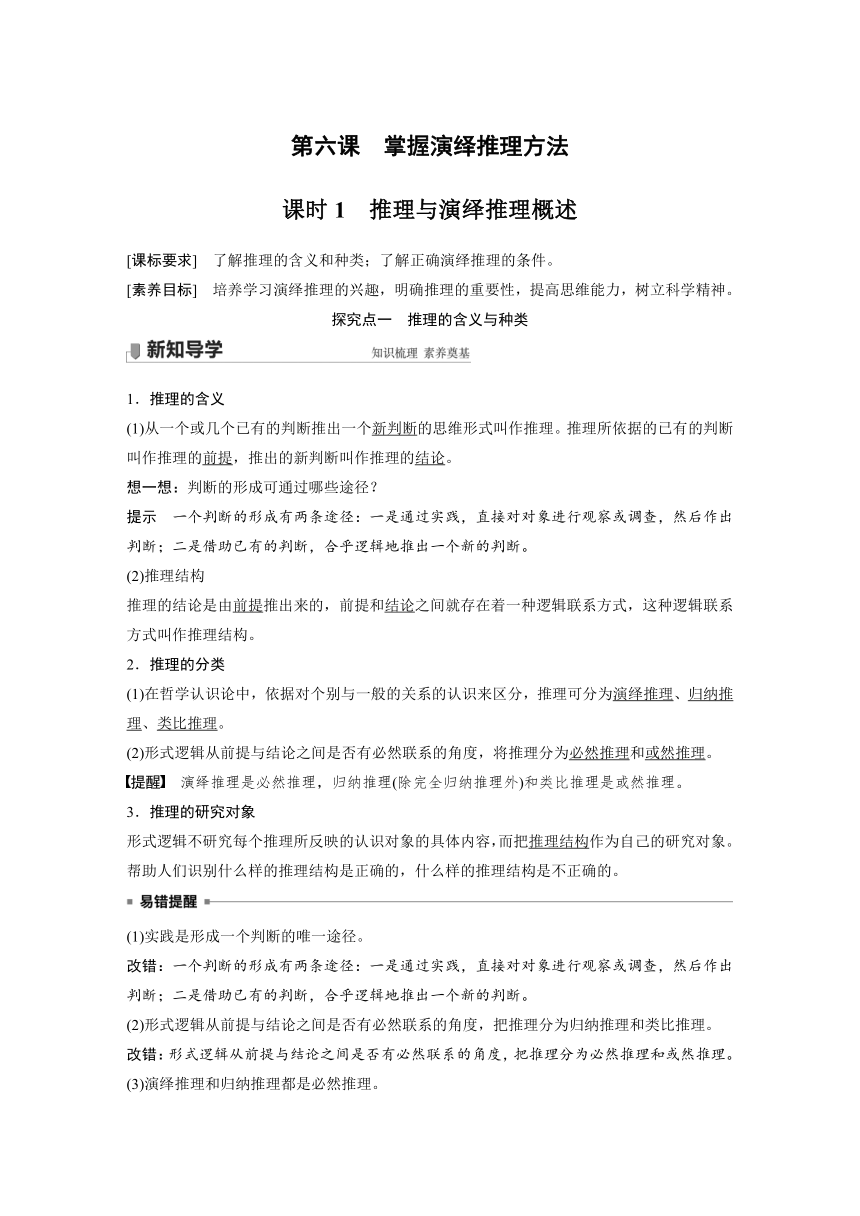 第六课　掌握演绎推理方法

课时 1　推理与演绎推理概述

[课标要求]　了解推理的含义和种类；了解正确演绎推理的条件。

[素养目标]　培养学习演绎推理的兴趣，明确推理的重要性，提高思维能力，树立科学精神。

探究点一　推理的含义与种类

新知导学

知识梳理 素养奠基

1．推理的含义

(1)从一个或几个已有的判断推出一个新判断的思维形式叫作推理。推理所依据的已有的判断叫作推理的前提，推出的新判断叫作推理的结论。

想一想：判断的形成可通过哪些途径？

提示　一个判断的形成有两条途径：一是通过实践，直接对对象进行观察或调查，然后作出判断；二是借助已有的判断，合乎逻辑地推出一个新的判断。

(2)推理结构

推理的结论是由前提推出来的，前提和结论之间就存在着一种逻辑联系方式，这种逻辑联系方式叫作推理结构。

2．推理的分类

(1)在哲学认识论中，依据对个别与一般的关系的认识来区分，推理可分为演绎推理、归纳推理、类比推理。

(2)形式逻辑从前提与结论之间是否有必然联系的角度，将推理分为必然推理和或然推理。

【提醒】　演绎推理是必然推理，归纳推理(除完全归纳推理外)和类比推理是或然推理。

3．推理的研究对象

形式逻辑不研究每个推理所反映的认识对象的具体内容，而把推理结构作为自己的研究对象。帮助人们识别什么样的推理结构是正确的，什么样的推理结构是不正确的。

易错提醒

(1)实践是形成一个判断的唯一途径。

改错：一个判断的形成有两条途径：一是通过实践，直接对对象进行观察或调查，然后作出判断；二是借助已有的判断，合乎逻辑地推出一个新的判断。

(2)形式逻辑从前提与结论之间是否有必然联系的角度，把推理分为归纳推理和类比推理。

改错：形式逻辑从前提与结论之间是否有必然联系的角度，把推理分为必然推理和或然推理。

(3)演绎推理和归纳推理都是必然推理。